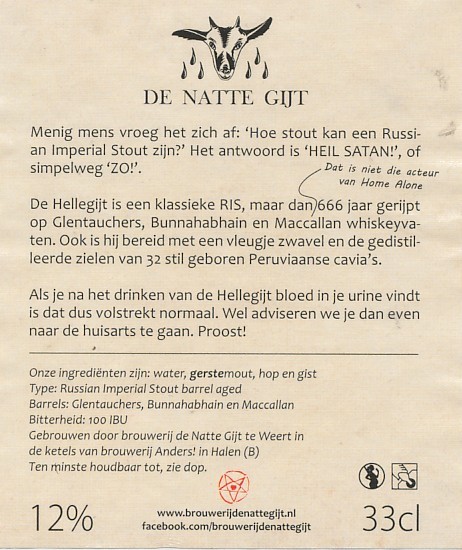 DE NATTE GIJT

Menig mens vroeg het zich af: 'Hoe stout kan een Russian Imperial Stout zijn?' Het antwoord is 'HEIL SATAN!', of simpelweg 'ZO!'.

Dat is niet die acteur van Home Alone

De Hellegijt is een klassieke RIS, maar dan 666 jaar gerijpt op Glentauchers, Bunnahabhain en Maccallan whiskeyvaten. Ook is hij bereid met een vleugje zwavel en de gedistilleerde zielen van 32 stil geboren Peruviaanse cavia's.

Als je na het drinken van de Hellegijt bloed in je urine vindt is dat dus volstrekt normaal. Wel adviseren we je dan even naar de huisarts te gaan. Proost!

Onze ingrediënten zijn: water, gerstemout, hop en gist
Type: Russian Imperial Stout barrel aged
Barrels: Glentauchers, Bunnahabhain en Maccallan
Bitterheid: 100 IBU
Gebrouwen door brouwerij de Natte Gijt te Weert in de ketels van brouwerij Anders! in Halen (B)
Ten minste houdbaar tot, zie dop.

12%

www.brouwerijdenattegijt.nl
facebook.com/brouwerijdenattegijt

33cl